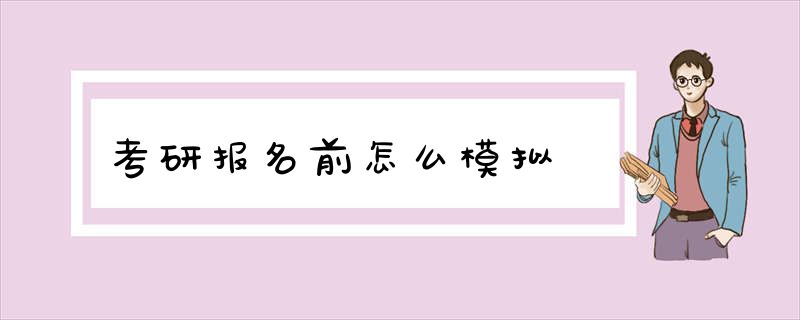 考研报名前怎么模拟